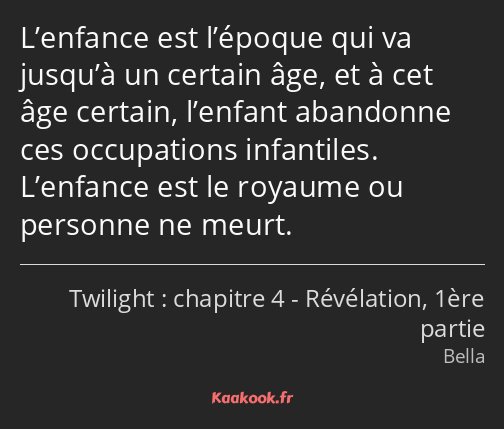 L’enfance est l’époque qui va jusqu’à un certain âge, et à cet âge certain, l’enfant abandonne ces occupations infantiles. L’enfance est le royaume ou personne ne meurt.

Twilight : chapitre 4 - Révélation, 1ère partie
Bella

Kaakook.fr